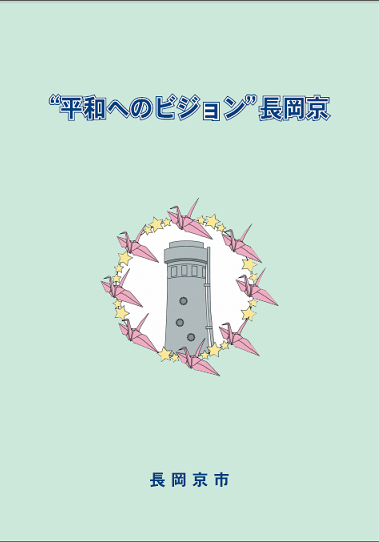 “平和へのビジョン”長岡京

長岡京市